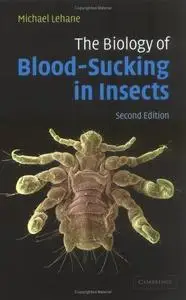 Michael Lehane

The Biology of
Blood-Sucking
in Insects

Second Edition

CAMBRIDGE